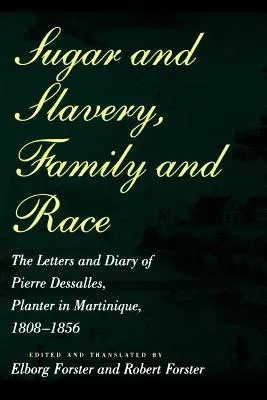 Sugar and Slavery, Family and Race

The Letters and Diary of Pierre Dessalles, Planter in Martinique, 1808–1856

EDITED AND TRANSLATED BY
Elborg Forster and Robert Forster